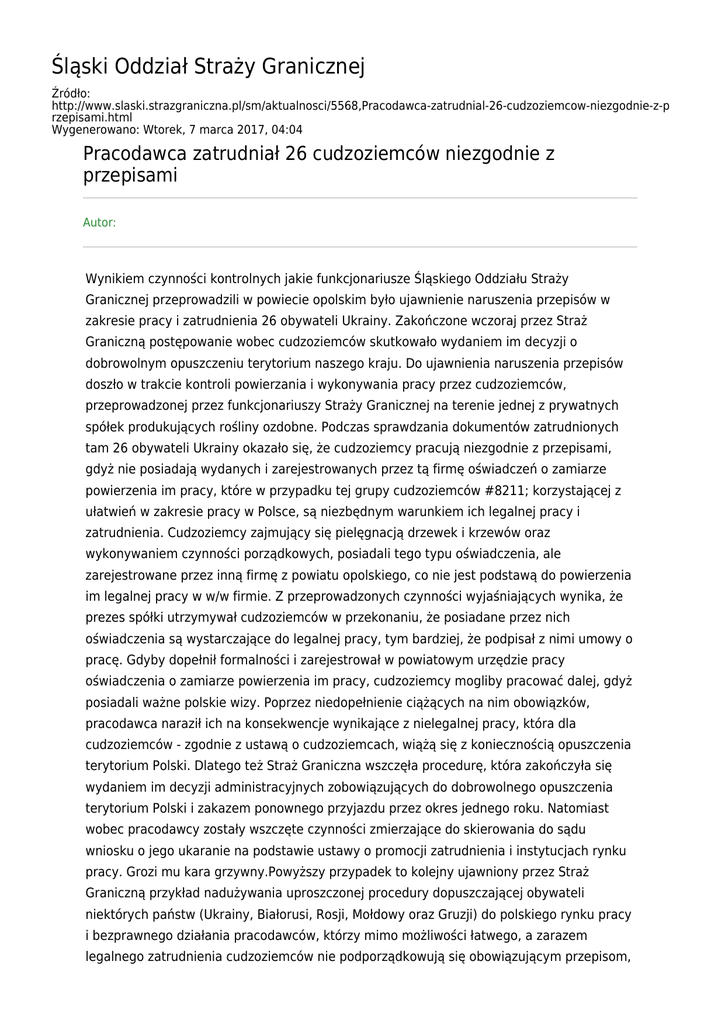 Śląski Oddział Straży Granicznej

Źródło: http://www.slaski.strazgraniczna.pl/sm/aktualnosci/5568,Pracodawca-zatrudnial-26-cudzoziemcow-niezgodnie-z-przepisami.html
Wygenerowano: Wtorek, 7 marca 2017, 04:04

Pracodawca zatrudniał 26 cudzoziemców niezgodnie z przepisami

Autor:

Wynikiem czynności kontrolnych jakie funkcjonariusze Śląskiego Oddziału Straży Granicznej przeprowadzili w powiecie opolskim było ujawnienie naruszenia przepisów w zakresie pracy i zatrudnienia 26 obywateli Ukrainy. Zakończone wczoraj przez Straż Graniczną postępowanie wobec cudzoziemców skutkowało wydaniem im decyzji o dobrowolnym opuszczeniu terytorium naszego kraju. Do ujawnienia naruszenia przepisów doszło w trakcie kontroli powierzania i wykonywania pracy przez cudzoziemców, przeprowadzonej przez funkcjonariuszy Straży Granicznej na terenie jednej z prywatnych spółek produkujących rośliny ozdobne. Podczas sprawdzania dokumentów zatrudnionych tam 26 obywateli Ukrainy okazało się, że cudzoziemcy pracują niezgodnie z przepisami, gdyż nie posiadają wydanych i zarejestrowanych przez tą firmę oświadczeń o zamiarze powierzenia im pracy, które w przypadku tej grupy cudzoziemców #8211; korzystającej z ułatwień w zakresie pracy w Polsce, są niezbędnym warunkiem ich legalnej pracy i zatrudnienia. Cudzoziemcy zajmujący się pielęgnacją drzewek i krzewów oraz wykonywaniem czynności porządkowych, posiadali tego typu oświadczenia, ale zarejestrowane przez inną firmę z powiatu opolskiego, co nie jest podstawą do powierzenia im legalnej pracy w w/w firmie. Z przeprowadzonych czynności wyjaśniających wynika, że prezes spółki utrzymywał cudzoziemców w przekonaniu, że posiadane przez nich oświadczenia są wystarczające do legalnej pracy, tym bardziej, że podpisał z nimi umowy o pracę. Gdyby dopełnił formalności i zarejestrował w powiatowym urzędzie pracy oświadczenia o zamiarze powierzenia im pracy, cudzoziemcy mogliby pracować dalej, gdyż posiadali ważne polskie wizy. Poprzez niedopełnienie ciążących na nim obowiązków, pracodawca naraził ich na konsekwencje wynikające z nielegalnej pracy, która dla cudzoziemców - zgodnie z ustawą o cudzoziemcach, wiążą się z koniecznością opuszczenia terytorium Polski. Dlatego też Straż Graniczna wszczęła procedurę, która zakończyła się wydaniem im decyzji administracyjnych zobowiązujących do dobrowolnego opuszczenia terytorium Polski i zakazem ponownego przyjazdu przez okres jednego roku. Natomiast wobec pracodawcy zostały wszczęte czynności zmierzające do skierowania do sądu wniosku o jego ukaranie na podstawie ustawy o promocji zatrudnienia i instytucjach rynku pracy. Grozi mu kara grzywny.Powyższy przypadek to kolejny ujawniony przez Straż Graniczną przykład nadużywania uproszczonej procedury dopuszczającej obywateli niektórych państw (Ukrainy, Białorusi, Rosji, Mołdowy oraz Gruzji) do polskiego rynku pracy i bezprawnego działania pracodawców, którzy mimo możliwości łatwego, a zarazem legalnego zatrudnienia cudzoziemców nie podporządkowują się obowiązującym przepisom,